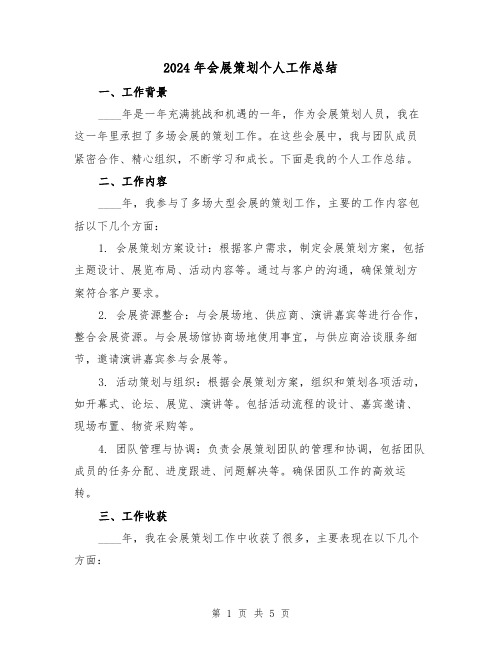 2024年会展策划个人工作总结

一、工作背景

____年是一年充满挑战和机遇的一年，作为会展策划人员，我在这一年里承担了多场会展的策划工作。在这些会展中，我与团队成员紧密合作、精心组织，不断学习和成长。下面是我的个人工作总结。

二、工作内容

____年，我参与了多场大型会展的策划工作，主要的工作内容包括以下几个方面：

1. 会展策划方案设计：根据客户需求，制定会展策划方案，包括主题设计、展览布局、活动内容等。通过与客户的沟通，确保策划方案符合客户要求。

2. 会展资源整合：与会展场地、供应商、演讲嘉宾等进行合作，整合会展资源。与会展场馆协商场地使用事宜，与供应商洽谈服务细节，邀请演讲嘉宾参与会展等。

3. 活动策划与组织：根据会展策划方案，组织和策划各项活动，如开幕式、论坛、展览、演讲等。包括活动流程的设计、嘉宾邀请、现场布置、物资采购等。

4. 团队管理与协调：负责会展策划团队的管理和协调，包括团队成员的任务分配、进度跟进、问题解决等。确保团队工作的高效运转。

三、工作收获

____年，我在会展策划工作中收获了很多，主要表现在以下几个方面：

第 1 页 共 5 页